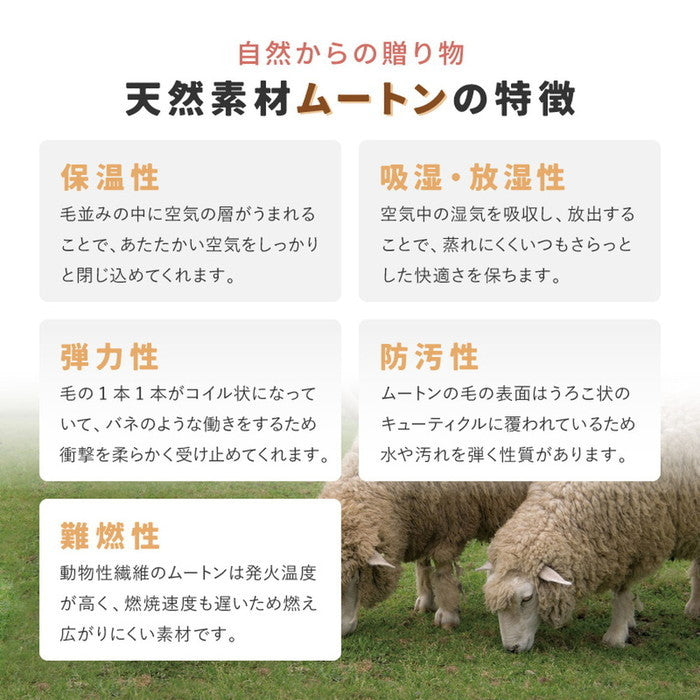 自然からの贈り物
天然素材ムートンの特徴

保温性
毛並みの中に空気の層がうまれることで、あたたかい空気をしっかりと閉じ込めてくれます。

吸湿・放湿性
空気中の湿気を吸収し、放出することで、蒸れにくくいつもさらっとした快適さを保ちます。

弾力性
毛の１本１本がコイル状になっていて、バネのような働きをするため衝撃を柔らかく受け止めてくれます。

防汚性
ムートンの毛の表面はうろこ状のキューティクルに覆われているため水や汚れを弾く性質があります。

難燃性
動物性繊維のムートンは発火温度が高く、燃焼速度も遅いため燃え広がりにくい素材です。